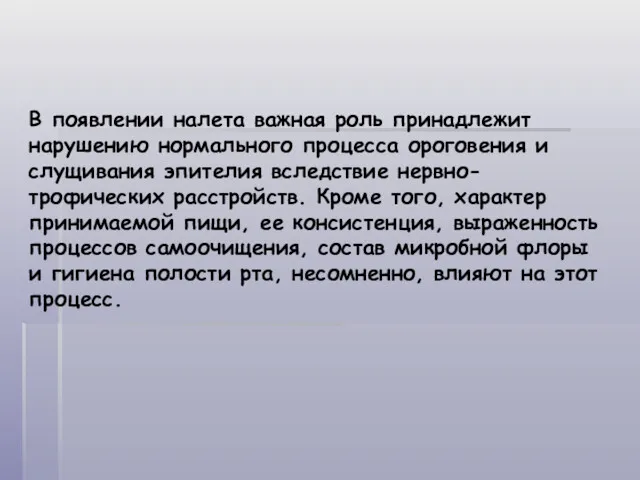 В появлении налета важная роль принадлежит нарушению нормального процесса ороговения и слущивания эпителия вследствие нервно-трофических расстройств. Кроме того, характер принимаемой пищи, ее консистенция, выраженность процессов самоочищения, состав микробной флоры и гигиена полости рта, несомненно, влияют на этот процесс.